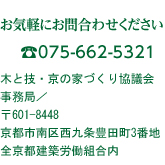 お気軽にお問合わせください

☎075-662-5321

木と技・京の家づくり協議会
事務局／
〒601-8448
京都市南区西九条豊田町3番地
全京都建築労働組合内